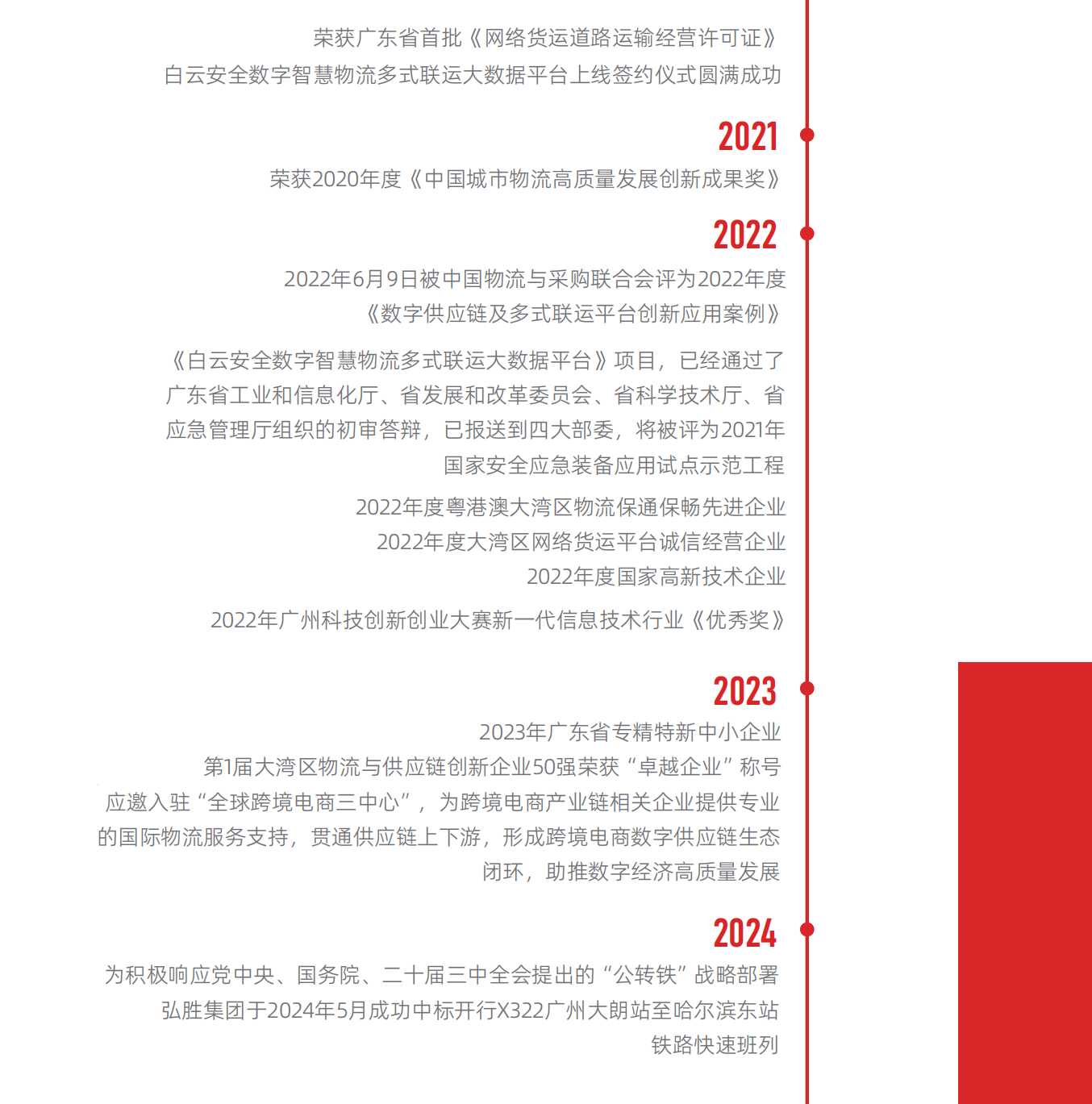 荣获广东省首批《网络货运道路运输经营许可证》
白云安全数字智慧物流多式联运大数据平台上线签约仪式圆满成功

2021

荣获2020年度《中国城市物流高质量发展创新成果奖》

2022

2022年6月9日被中国物流与采购联合会评为2022年度《数字供应链及多式联运平台创新应用案例》

《白云安全数字智慧物流多式联运大数据平台》项目，已经通过了广东省工业和信息化厅、省发展和改革委员会、省科学技术厅、省应急管理厅组织的初审答辩，已报送到四大部委，将被评为2021年国家安全应急装备应用试点示范工程

2022年度粤港澳大湾区物流保通保畅先进企业
2022年度大湾区网络货运平台诚信经营企业
2022年度国家高新技术企业

2022年广州科技创新创业大赛新一代信息技术行业《优秀奖》

2023

2023年广东省专精特新中小企业
第1届大湾区物流与供应链创新企业50强荣获“卓越企业”称号
应邀入驻“全球跨境电商三中心”，为跨境电商产业链相关企业提供专业的国际物流服务支持，贯通供应链上下游，形成跨境电商数字供应链生态闭环，助推数字经济高质量发展

2024

为积极响应党中央、国务院、二十届三中全会提出的“公转铁”战略部署
弘胜集团于2024年5月成功中标开行X322广州大朗站至哈尔滨东站铁路快速班列